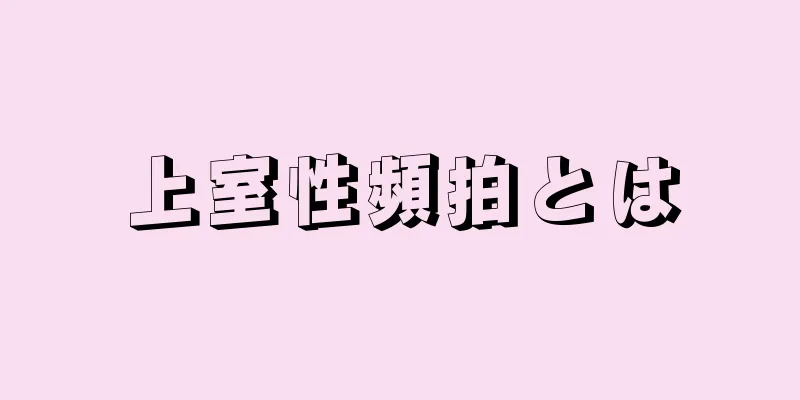 上室性頻拍とは